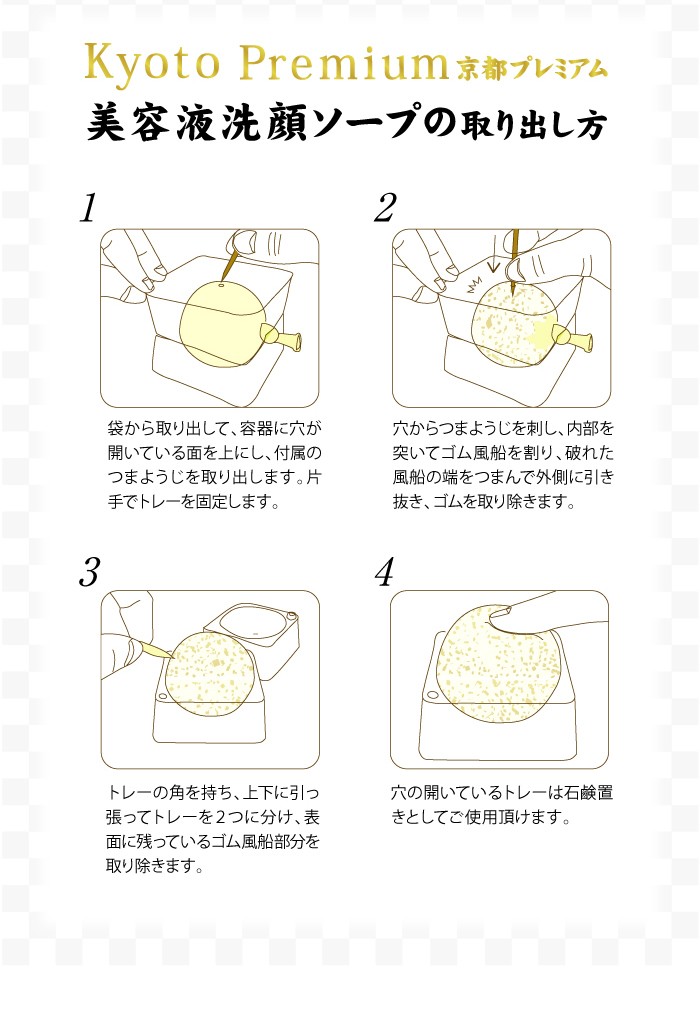 Kyoto Premium 京都プレミアム
美容液洗顔ソープの取り出し方

1

袋から取り出して、容器に穴が開いている面を上にし、付属のつまようじを取り出します。片手でトレーを固定します。

2

穴からつまようじを刺し、内部を突いてゴム風船を割り、破れた風船の端をつまんで外側に引き抜き、ゴムを取り除きます。

3

トレーの角を持ち、上下に引っ張ってトレーを2つに分け、表面に残っているゴム風船部分を取り除きます。

4

穴の開いているトレーは石鹸置きとしてご使用頂けます。